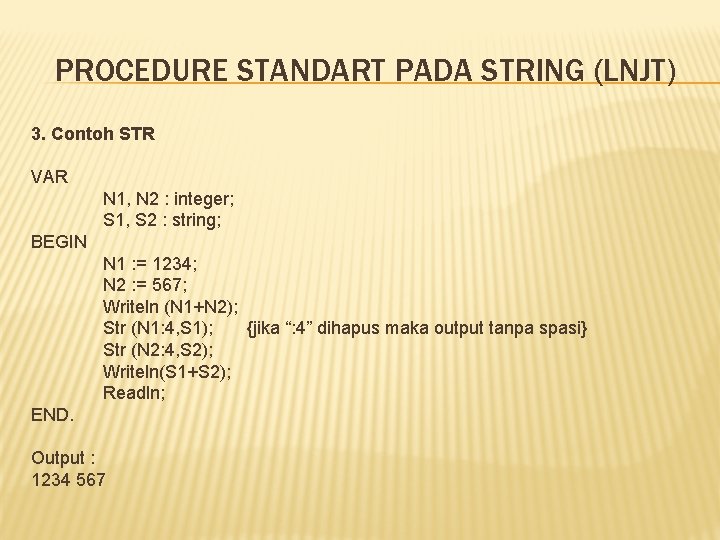 PROCEDURE STANDART PADA STRING (LNJT)

3. Contoh STR

VAR
N1, N2 : integer;
S1, S2 : string;
BEGIN
N1 := 1234;
N2 := 567;
Writeln (N1+N2);
Str (N1:4,S1); {jika ":4" dihapus maka output tanpa spasi}
Str (N2:4,S2);
Writeln(S1+S2);
Readln;
END.

Output :
1234 567